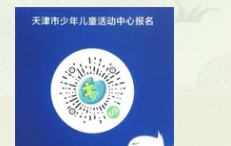 天津市少年儿童活动中心报名